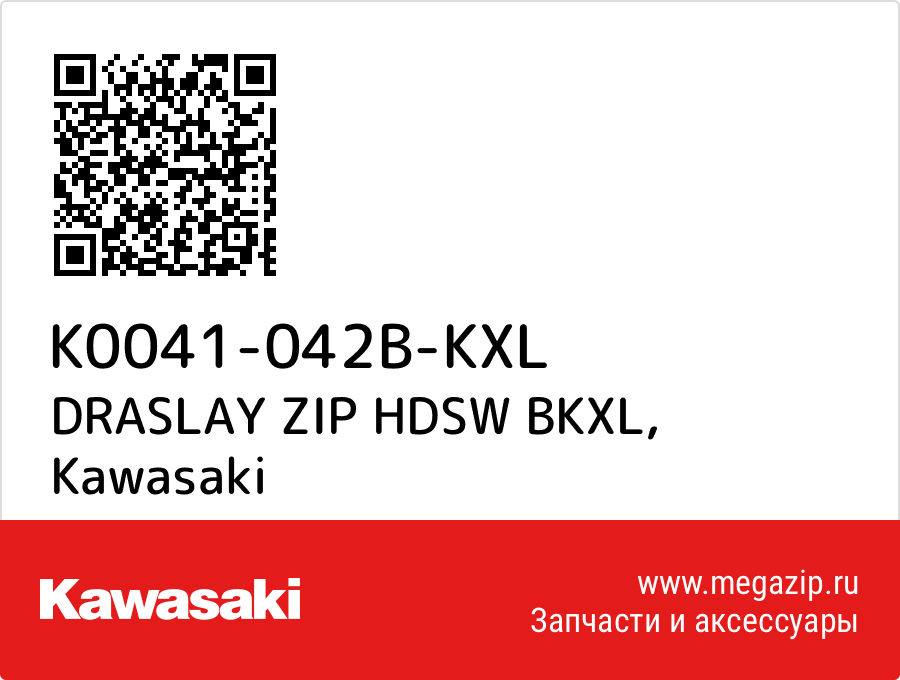 K0041-042B-KXL
DRASLAY ZIP HDSW BKXL,
Kawasaki

Kawasaki

www.megazip.ru
Запчасти и аксессуары